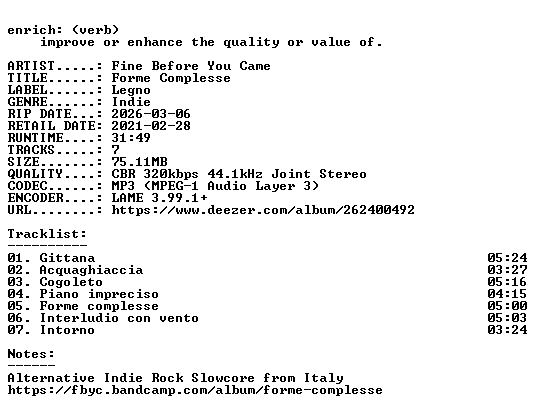 enrich: (verb)
improve or enhance the quality or value of.

ARTIST.....: Fine Before You Came
TITLE......: Forme Complesse
LABEL......: Legno
GENRE......: Indie
RIP DATE...: 2026-03-06
RETAIL DATE: 2021-02-28
RUNTIME....: 31:49
TRACKS.....: 7
SIZE.......: 75.11MB
QUALITY....: CBR 320kbps 44.1kHz Joint Stereo
CODEC......: MP3 (MPEG-1 Audio Layer 3)
ENCODER....: LAME 3.99.1+
URL........: https://www.deezer.com/album/262400492

Tracklist:
----------

01. Gittana 05:24
02. Acquaghiaccia 03:27
03. Cogoleto 05:16
04. Piano impreciso 04:15
05. Forme complesse 05:00
06. Interludio con vento 05:03
07. Intorno 03:24

Notes:
------

Alternative Indie Rock Slowcore from Italy
https://fbyc.bandcamp.com/album/forme-complesse